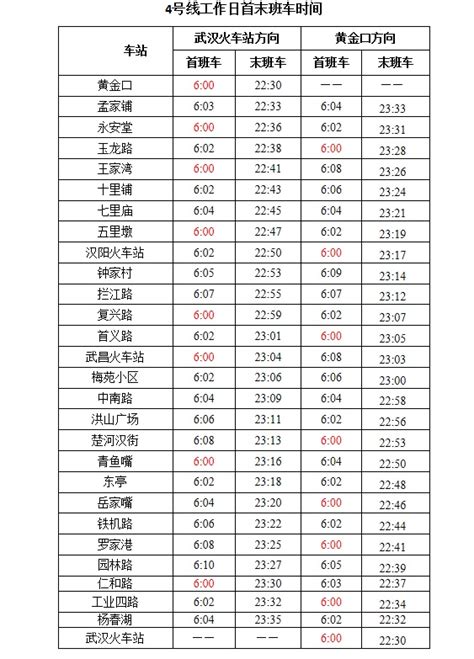 4号线工作日首末班车时间

| 车站 | 武汉火车站方向 首班车 | 武汉火车站方向 末班车 | 黄金口方向 首班车 | 黄金口方向 末班车 |
|---|---|---|---|---|
| 黄金口 | 6:00 | 22:30 | —— | —— |
| 孟家铺 | 6:03 | 22:33 | 6:04 | 23:33 |
| 永安堂 | 6:00 | 22:36 | 6:02 | 23:31 |
| 玉龙路 | 6:02 | 22:38 | 6:00 | 23:28 |
| 王家湾 | 6:00 | 22:41 | 6:08 | 23:26 |
| 十里铺 | 6:02 | 22:43 | 6:06 | 23:24 |
| 七里庙 | 6:04 | 22:45 | 6:04 | 23:21 |
| 五里墩 | 6:00 | 22:47 | 6:02 | 23:19 |
| 汉阳火车站 | 6:02 | 22:50 | 6:00 | 23:17 |
| 钟家村 | 6:05 | 22:53 | 6:09 | 23:14 |
| 拦江路 | 6:07 | 22:55 | 6:07 | 23:12 |
| 复兴路 | 6:00 | 22:59 | 6:02 | 23:07 |
| 首义路 | 6:02 | 23:01 | 6:00 | 23:05 |
| 武昌火车站 | 6:00 | 23:04 | 6:08 | 23:03 |
| 梅苑小区 | 6:02 | 23:06 | 6:06 | 23:00 |
| 中南路 | 6:04 | 23:09 | 6:04 | 22:58 |
| 洪山广场 | 6:06 | 23:11 | 6:02 | 22:56 |
| 楚河汉街 | 6:08 | 23:13 | 6:00 | 22:53 |
| 青鱼嘴 | 6:00 | 23:16 | 6:04 | 22:50 |
| 东亭 | 6:02 | 23:18 | 6:02 | 22:48 |
| 岳家嘴 | 6:04 | 23:20 | 6:00 | 22:46 |
| 铁机路 | 6:06 | 23:22 | 6:02 | 22:44 |
| 罗家港 | 6:08 | 23:25 | 6:00 | 22:41 |
| 园林路 | 6:10 | 23:27 | 6:05 | 22:39 |
| 仁和路 | 6:00 | 23:30 | 6:03 | 22:37 |
| 工业四路 | 6:02 | 23:32 | 6:00 | 22:34 |
| 杨春湖 | 6:04 | 23:35 | 6:02 | 22:32 |
| 武汉火车站 | —— | —— | 6:00 | 22:30 |